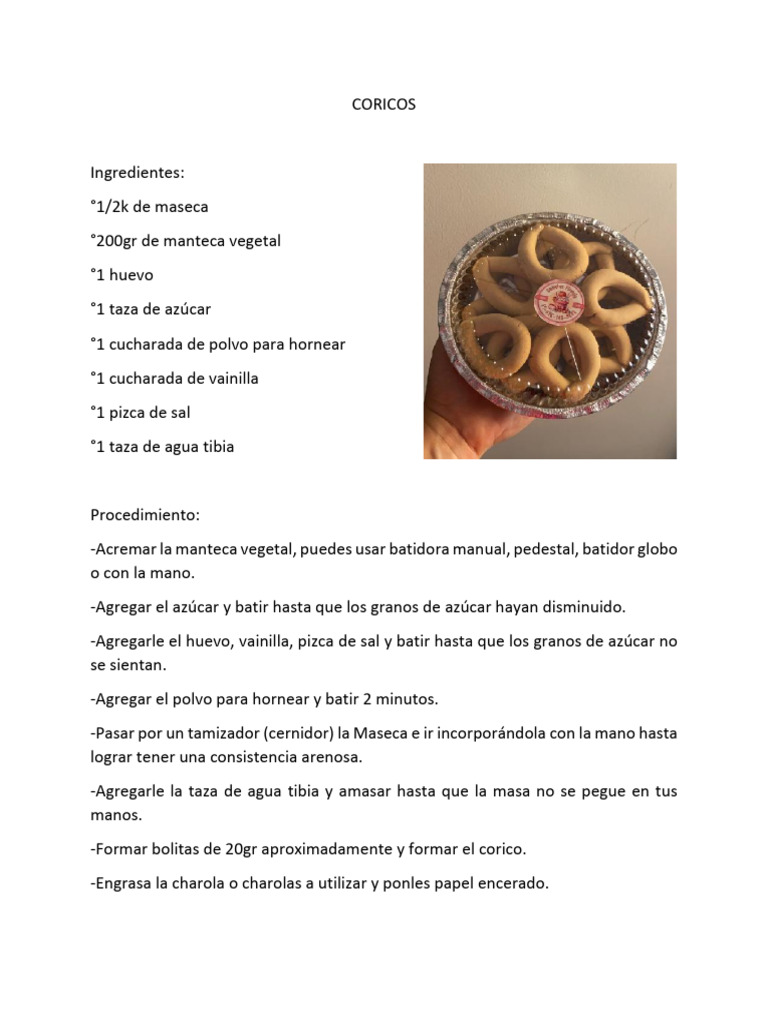 CORICOS

Ingredientes:

°1/2k de maseca

°200gr de manteca vegetal

°1 huevo

°1 taza de azúcar

°1 cucharada de polvo para hornear

°1 cucharada de vainilla

°1 pizca de sal

°1 taza de agua tibia

Procedimiento:

-Acremar la manteca vegetal, puedes usar batidora manual, pedestal, batidor globo o con la mano.

-Agregar el azúcar y batir hasta que los granos de azúcar hayan disminuido.

-Agregarle el huevo, vainilla, pizca de sal y batir hasta que los granos de azúcar no se sientan.

-Agregar el polvo para hornear y batir 2 minutos.

-Pasar por un tamizador (cernidor) la Maseca e ir incorporándola con la mano hasta lograr tener una consistencia arenosa.

-Agregarle la taza de agua tibia y amasar hasta que la masa no se pegue en tus manos.

-Formar bolitas de 20gr aproximadamente y formar el corico.

-Engrasa la charola o charolas a utilizar y ponles papel encerado.